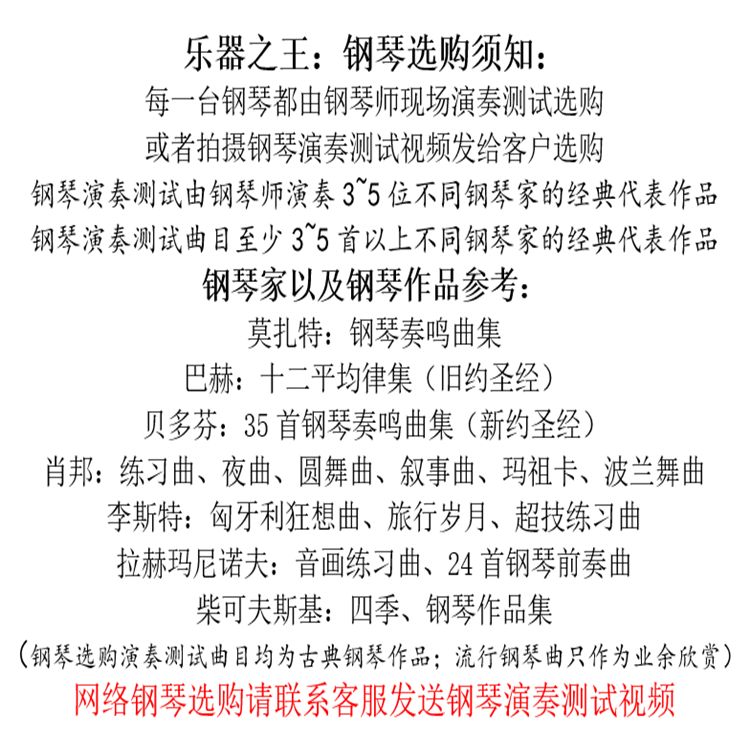 乐器之王：钢琴选购须知：

每一台钢琴都由钢琴师现场演奏测试选购

或者拍摄钢琴演奏测试视频发给客户选购

钢琴演奏测试由钢琴师演奏3~5位不同钢琴家的经典代表作品

钢琴演奏测试曲目至少3~5首以上不同钢琴家的经典代表作品

钢琴家以及钢琴作品参考：

莫扎特：钢琴奏鸣曲集

巴赫：十二平均律集（旧约圣经）

贝多芬：35首钢琴奏鸣曲集（新约圣经）

肖邦：练习曲、夜曲、圆舞曲、叙事曲、玛祖卡、波兰舞曲

李斯特：匈牙利狂想曲、旅行岁月、超技练习曲

拉赫玛尼诺夫：音画练习曲、24首钢琴前奏曲

柴可夫斯基：四季、钢琴作品集

（钢琴选购演奏测试曲目均为古典钢琴作品；流行钢琴曲只作为业余欣赏）

网络钢琴选购请联系客服发送钢琴演奏测试视频